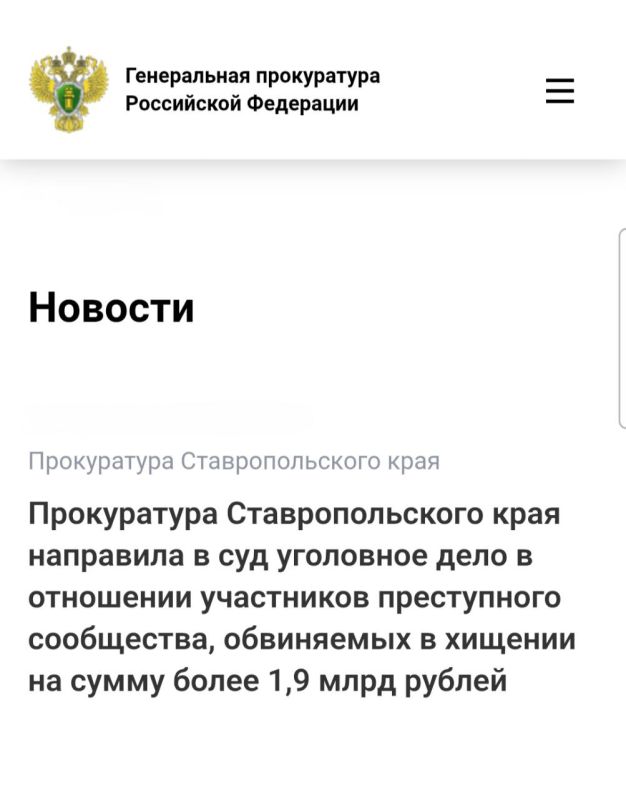 Генеральная прокуратура Российской Федерации

Новости

Прокуратура Ставропольского края

Прокуратура Ставропольского края направила в суд уголовное дело в отношении участников преступного сообщества, обвиняемых в хищении на сумму более 1,9 млрд рублей